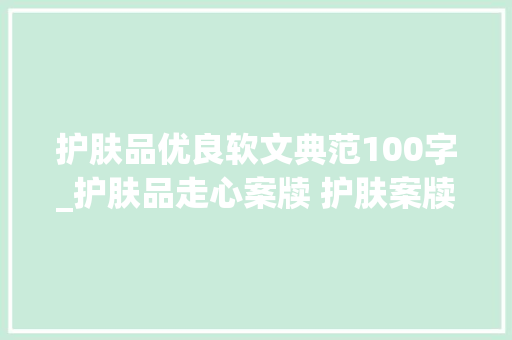 护肤品优良软文典范100字_护肤品走心案牍 护肤案牍